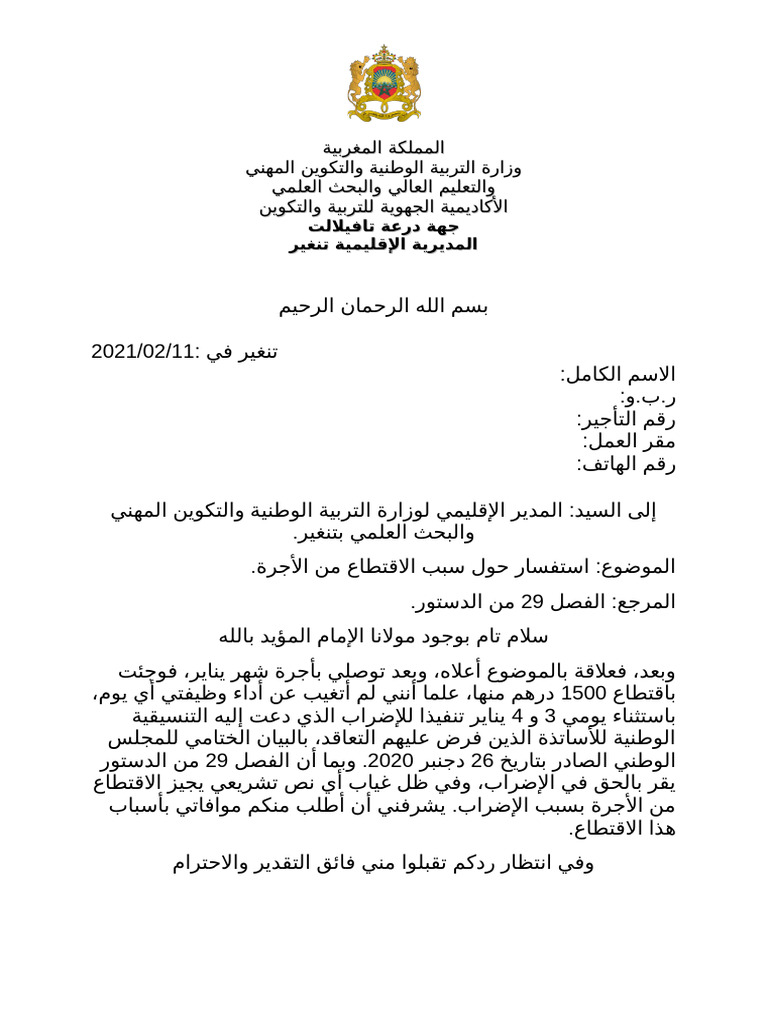 المملكة المغربية
وزارة التربية الوطنية والتكوين المهني
والتعليم العالي والبحث العلمي
الأكاديمية الجهوية للتربية والتكوين
جهة درعة تافيلالت
المديرية الإقليمية تنغير

بسم الله الرحمان الرحيم

تنغير في :2021/02/11

الاسم الكامل:
ر.ب.و:
رقم التأجير:
مقر العمل:
رقم الهاتف:

إلى السيد: المدير الإقليمي لوزارة التربية الوطنية والتكوين المهني والبحث العلمي بتنغير.

الموضوع: استفسار حول سبب الاقتطاع من الأجرة.

المرجع: الفصل 29 من الدستور.

سلام تام بوجود مولانا الإمام المؤيد بالله

وبعد، فعلاقة بالموضوع أعلاه، وبعد توصلي بأجرة شهر يناير، فوجئت باقتطاع 1500 درهم منها، علما أنني لم أتغيب عن أداء وظيفتي أي يوم، باستثناء يومي 3 و 4 يناير تنفيذا للإضراب الذي دعت إليه التنسيقية الوطنية للأساتذة الذين فرض عليهم التعاقد، بالبيان الختامي للمجلس الوطني الصادر بتاريخ 26 دجنبر 2020. وبما أن الفصل 29 من الدستور يقر بالحق في الإضراب، وفي ظل غياب أي نص تشريعي يجيز الاقتطاع من الأجرة بسبب الإضراب. يشرفني أن أطلب منكم موافاتي بأسباب هذا الاقتطاع.

وفي انتظار ردكم تقبلوا مني فائق التقدير والاحترام